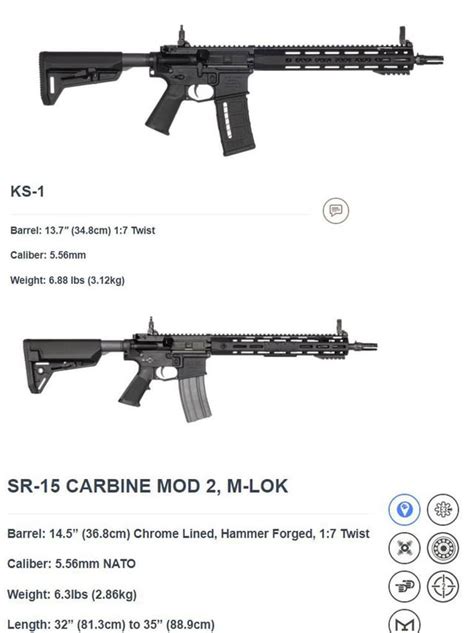 KS-1

Barrel: 13.7" (34.8cm) 1:7 Twist

Caliber: 5.56mm

Weight: 6.88 lbs (3.12kg)

SR-15 CARBINE MOD 2, M-LOK

Barrel: 14.5" (36.8cm) Chrome Lined, Hammer Forged, 1:7 Twist

Caliber: 5.56mm NATO

Weight: 6.3lbs (2.86kg)

Length: 32" (81.3cm) to 35" (88.9cm)